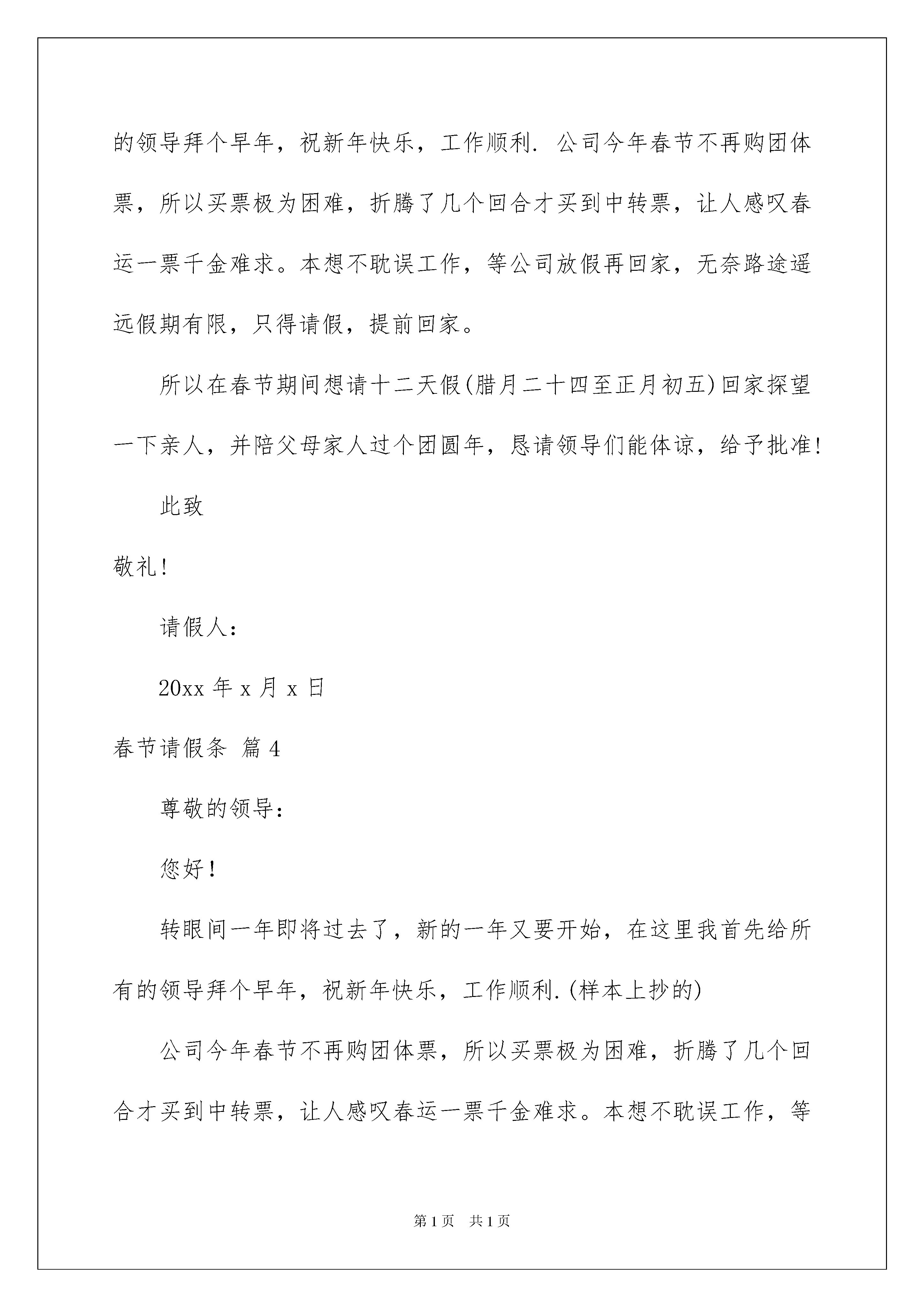 的领导拜个早年，祝新年快乐，工作顺利. 公司今年春节不再购团体票，所以买票极为困难，折腾了几个回合才买到中转票，让人感叹春运一票千金难求。本想不耽误工作，等公司放假再回家，无奈路途遥远假期有限，只得请假，提前回家。

所以在春节期间想请十二天假(腊月二十四至正月初五)回家探望一下亲人，并陪父母家人过个团圆年，恳请领导们能体谅，给予批准!

此致

敬礼!

请假人:

20xx 年 x 月 x 日

春节请假条 篇 4

尊敬的领导:

您好!

转眼间一年即将过去了，新的一年又要开始，在这里我首先给所有的领导拜个早年，祝新年快乐，工作顺利.(样本上抄的)

公司今年春节不再购团体票，所以买票极为困难，折腾了几个回合才买到中转票，让人感叹春运一票千金难求。本想不耽误工作，等

第 1 页 共 1 页